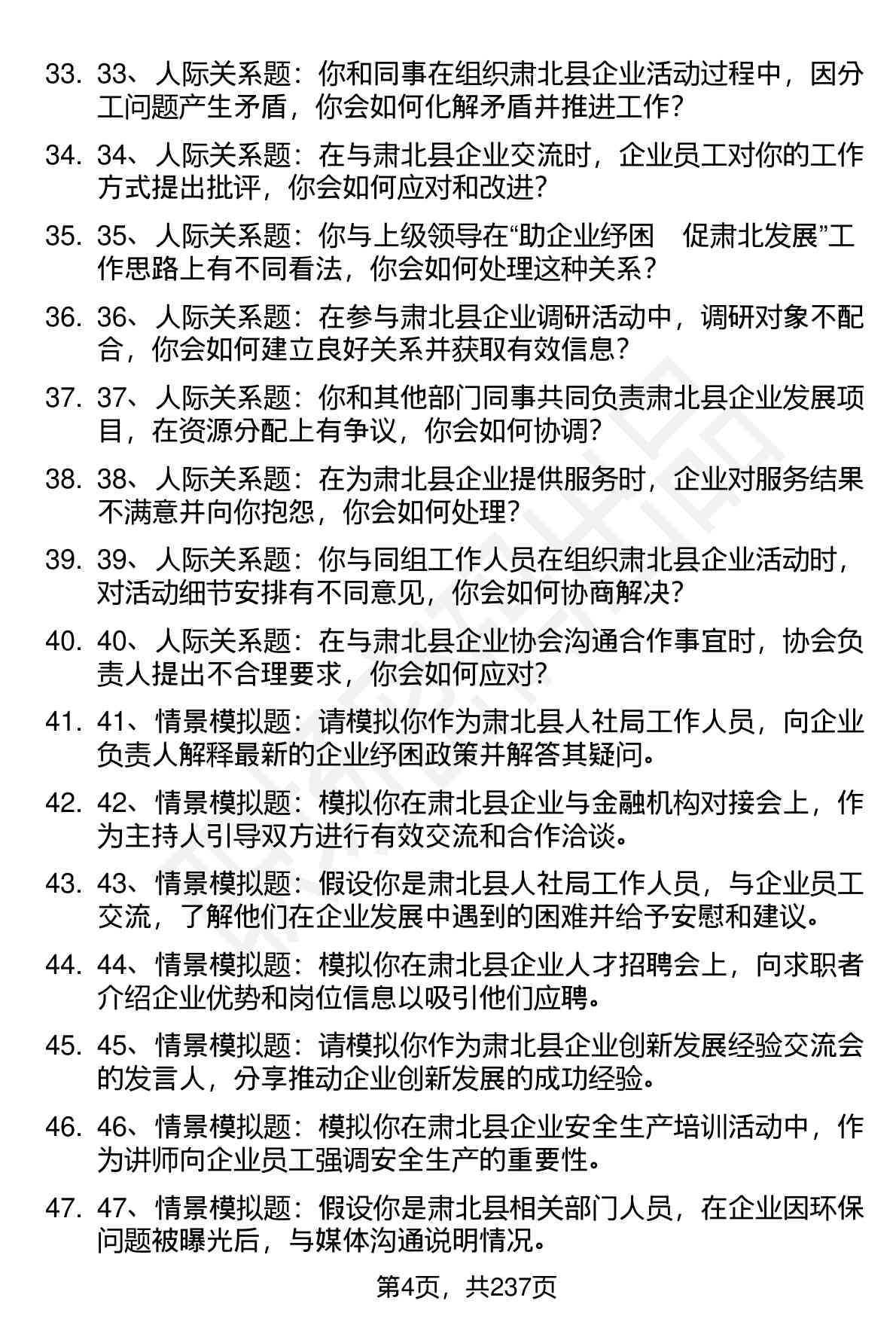 33. 33、人际关系题：你和同事在组织肃北县企业活动过程中，因分工问题产生矛盾，你会如何化解矛盾并推进工作？

34. 34、人际关系题：在与肃北县企业交流时，企业员工对你的工作方式提出批评，你会如何应对和改进？

35. 35、人际关系题：你与上级领导在“助企业纾困　促肃北发展”工作思路上有不同看法，你会如何处理这种关系？

36. 36、人际关系题：在参与肃北县企业调研活动中，调研对象不配合，你会如何建立良好关系并获取有效信息？

37. 37、人际关系题：你和其他部门同事共同负责肃北县企业发展项目，在资源分配上有争议，你会如何协调？

38. 38、人际关系题：在为肃北县企业提供服务时，企业对服务结果不满意并向你抱怨，你会如何处理？

39. 39、人际关系题：你与同组工作人员在组织肃北县企业活动时，对活动细节安排有不同意见，你会如何协商解决？

40. 40、人际关系题：在与肃北县企业协会沟通合作事宜时，协会负责人提出不合理要求，你会如何应对？

41. 41、情景模拟题：请模拟你作为肃北县人社局工作人员，向企业负责人解释最新的企业纾困政策并解答其疑问。

42. 42、情景模拟题：模拟你在肃北县企业与金融机构对接会上，作为主持人引导双方进行有效交流和合作洽谈。

43. 43、情景模拟题：假设你是肃北县人社局工作人员，与企业员工交流，了解他们在企业发展中遇到的困难并给予安慰和建议。

44. 44、情景模拟题：模拟你在肃北县企业人才招聘会上，向求职者介绍企业优势和岗位信息以吸引他们应聘。

45. 45、情景模拟题：请模拟你作为肃北县企业创新发展经验交流会的发言人，分享推动企业创新发展的成功经验。

46. 46、情景模拟题：模拟你在肃北县企业安全生产培训活动中，作为讲师向企业员工强调安全生产的重要性。

47. 47、情景模拟题：假设你是肃北县相关部门人员，在企业因环保问题被曝光后，与媒体沟通说明情况。

第4页，共237页